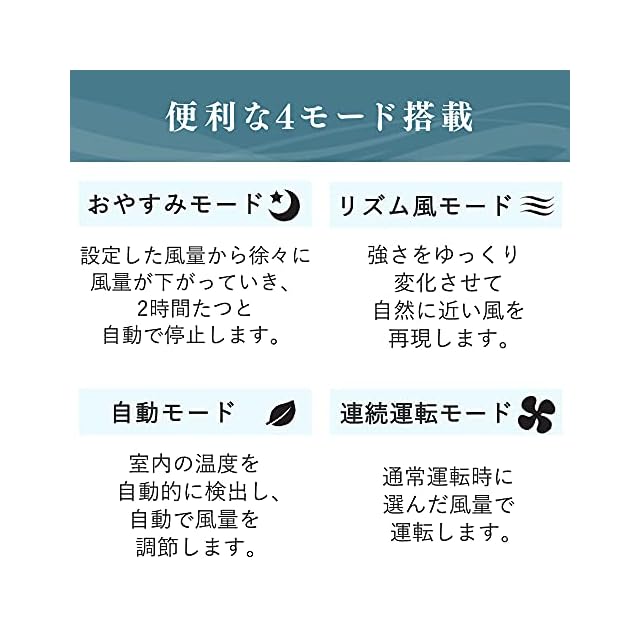 便利な4モード搭載

おやすみモード

設定した風量から徐々に風量が下がっていき、2時間たつと自動で停止します。

リズム風モード

強さをゆっくり変化させて自然に近い風を再現します。

自動モード

室内の温度を自動的に検出し、自動で風量を調節します。

連続運転モード

通常運転時に選んだ風量で運転します。